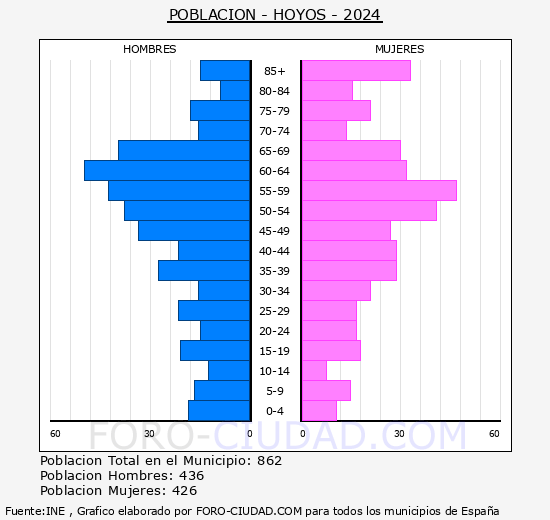 POBLACION - HOYOS - 2024

HOMBRES

MUJERES

85+
80-84
75-79
70-74
65-69
60-64
55-59
50-54
45-49
40-44
35-39
30-34
25-29
20-24
15-19
10-14
5-9
0-4

60 30 0

0 30 60

FORO-CIUDAD.COM

Poblacion Total en el Municipio: 862
Poblacion Hombres: 436
Poblacion Mujeres: 426

Fuente:INE , Grafico elaborado por FORO-CIUDAD.COM para todos los municipios de España